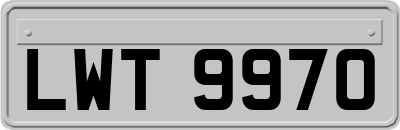 LWT 9970